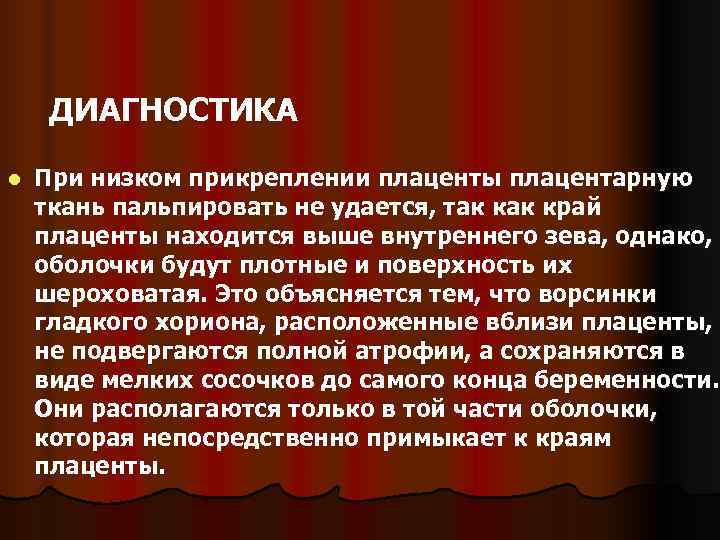 ДИАГНОСТИКА

При низком прикреплении плаценты плацентарную ткань пальпировать не удается, так как край плаценты находится выше внутреннего зева, однако, оболочки будут плотные и поверхность их шероховатая. Это объясняется тем, что ворсинки гладкого хориона, расположенные вблизи плаценты, не подвергаются полной атрофии, а сохраняются в виде мелких сосочков до самого конца беременности. Они располагаются только в той части оболочки, которая непосредственно примыкает к краям плаценты.